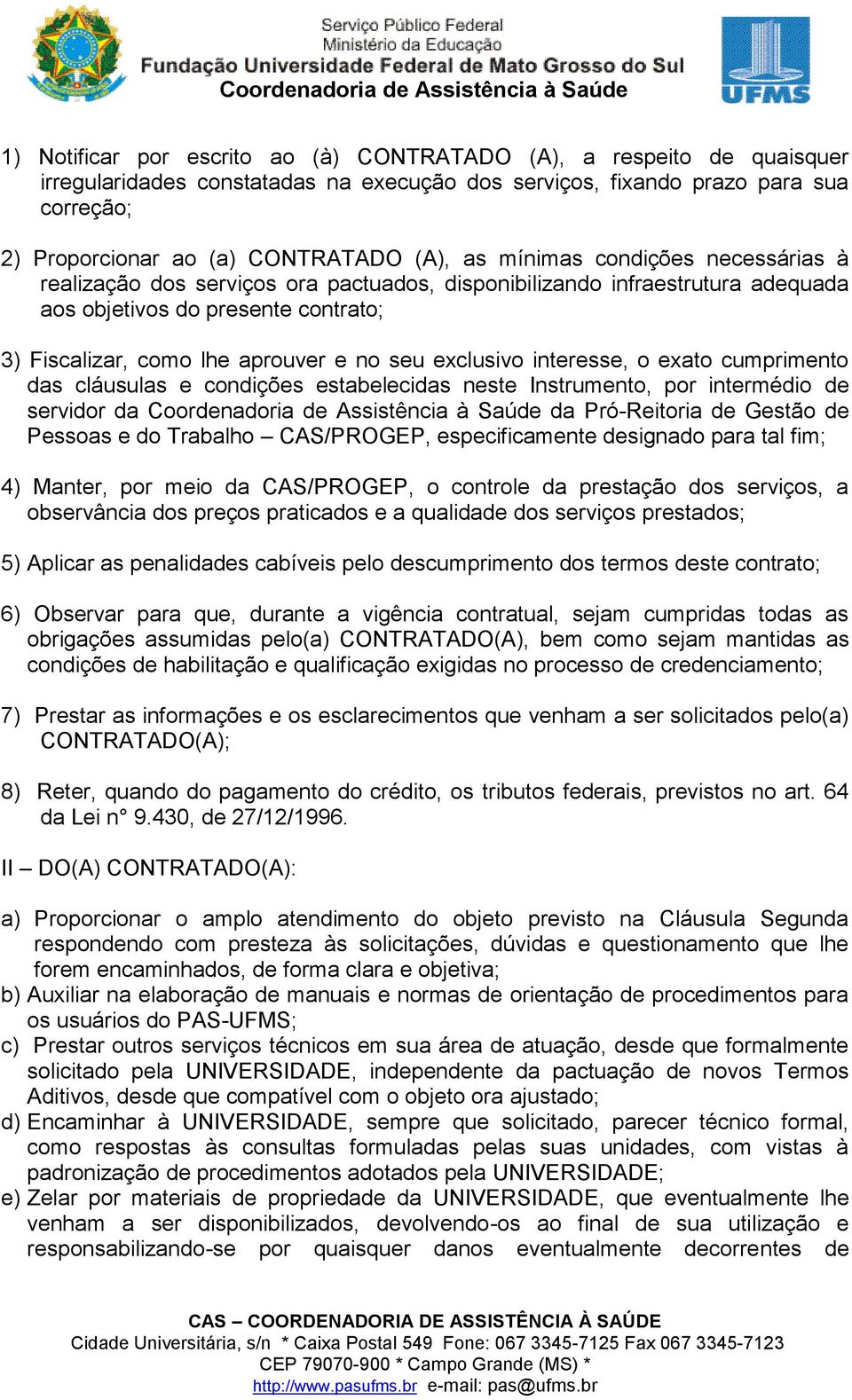 Serviço Público Federal
Ministério da Educação
Fundação Universidade Federal de Mato Grosso do Sul
Coordenadoria de Assistência à Saúde

UFMS

1) Notificar por escrito ao (à) CONTRATADO (A), a respeito de quaisquer irregularidades constatadas na execução dos serviços, fixando prazo para sua correção;

2) Proporcionar ao (a) CONTRATADO (A), as mínimas condições necessárias à realização dos serviços ora pactuados, disponibilizando infraestrutura adequada aos objetivos do presente contrato;

3) Fiscalizar, como lhe aprouver e no seu exclusivo interesse, o exato cumprimento das cláusulas e condições estabelecidas neste Instrumento, por intermédio de servidor da Coordenadoria de Assistência à Saúde da Pró-Reitoria de Gestão de Pessoas e do Trabalho – CAS/PROGEP, especificamente designado para tal fim;

4) Manter, por meio da CAS/PROGEP, o controle da prestação dos serviços, a observância dos preços praticados e a qualidade dos serviços prestados;

5) Aplicar as penalidades cabíveis pelo descumprimento dos termos deste contrato;

6) Observar para que, durante a vigência contratual, sejam cumpridas todas as obrigações assumidas pelo(a) CONTRATADO(A), bem como sejam mantidas as condições de habilitação e qualificação exigidas no processo de credenciamento;

7) Prestar as informações e os esclarecimentos que venham a ser solicitados pelo(a) CONTRATADO(A);

8) Reter, quando do pagamento do crédito, os tributos federais, previstos no art. 64 da Lei n° 9.430, de 27/12/1996.

II – DO(A) CONTRATADO(A):

a) Proporcionar o amplo atendimento do objeto previsto na Cláusula Segunda respondendo com presteza às solicitações, dúvidas e questionamento que lhe forem encaminhados, de forma clara e objetiva;
b) Auxiliar na elaboração de manuais e normas de orientação de procedimentos para os usuários do PAS-UFMS;
c) Prestar outros serviços técnicos em sua área de atuação, desde que formalmente solicitado pela UNIVERSIDADE, independente da pactuação de novos Termos Aditivos, desde que compatível com o objeto ora ajustado;
d) Encaminhar à UNIVERSIDADE, sempre que solicitado, parecer técnico formal, como respostas às consultas formuladas pelas suas unidades, com vistas à padronização de procedimentos adotados pela UNIVERSIDADE;
e) Zelar por materiais de propriedade da UNIVERSIDADE, que eventualmente lhe venham a ser disponibilizados, devolvendo-os ao final de sua utilização e responsabilizando-se por quaisquer danos eventualmente decorrentes de

CAS – COORDENADORIA DE ASSISTÊNCIA À SAÚDE
Cidade Universitária, s/n * Caixa Postal 549 Fone: 067 3345-7125 Fax 067 3345-7123
CEP 79070-900 * Campo Grande (MS) *
http://www.pasufms.br e-mail: pas@ufms.br